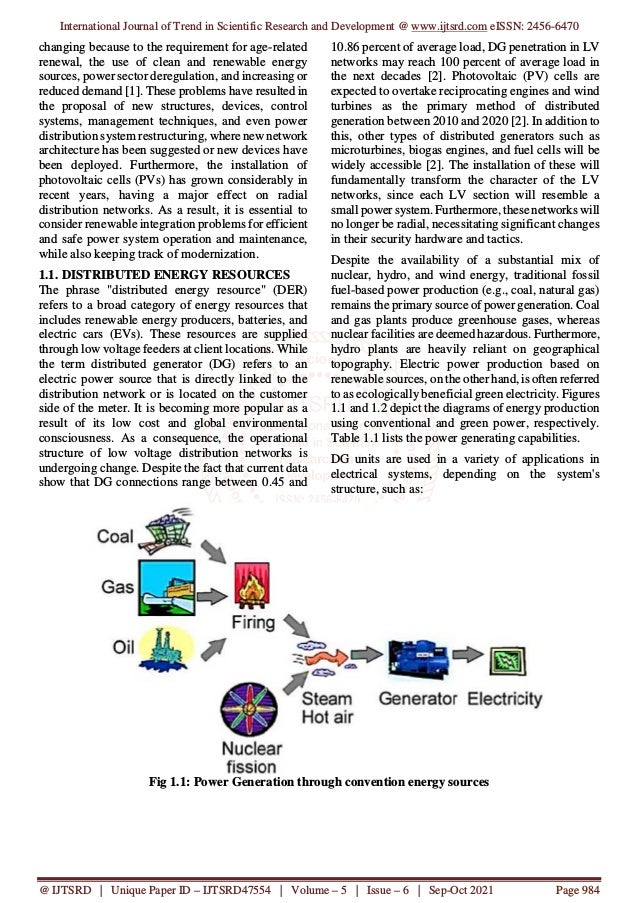 International Journal of Trend in Scientific Research and Development @ www.ijtsrd.com eISSN: 2456-6470

changing because to the requirement for age-related renewal, the use of clean and renewable energy sources, power sector deregulation, and increasing or reduced demand [1]. These problems have resulted in the proposal of new structures, devices, control systems, management techniques, and even power distribution system restructuring, where new network architecture has been suggested or new devices have been deployed. Furthermore, the installation of photovoltaic cells (PVs) has grown considerably in recent years, having a major effect on radial distribution networks. As a result, it is essential to consider renewable integration problems for efficient and safe power system operation and maintenance, while also keeping track of modernization.

1.1. DISTRIBUTED ENERGY RESOURCES
The phrase "distributed energy resource" (DER) refers to a broad category of energy resources that includes renewable energy producers, batteries, and electric cars (EVs). These resources are supplied through low voltage feeders at client locations. While the term distributed generator (DG) refers to an electric power source that is directly linked to the distribution network or is located on the customer side of the meter. It is becoming more popular as a result of its low cost and global environmental consciousness. As a consequence, the operational structure of low voltage distribution networks is undergoing change. Despite the fact that current data show that DG connections range between 0.45 and 10.86 percent of average load, DG penetration in LV networks may reach 100 percent of average load in the next decades [2]. Photovoltaic (PV) cells are expected to overtake reciprocating engines and wind turbines as the primary method of distributed generation between 2010 and 2020 [2]. In addition to this, other types of distributed generators such as microturbines, biogas engines, and fuel cells will be widely accessible [2]. The installation of these will fundamentally transform the character of the LV networks, since each LV section will resemble a small power system. Furthermore, these networks will no longer be radial, necessitating significant changes in their security hardware and tactics.

Despite the availability of a substantial mix of nuclear, hydro, and wind energy, traditional fossil fuel-based power production (e.g., coal, natural gas) remains the primary source of power generation. Coal and gas plants produce greenhouse gases, whereas nuclear facilities are deemed hazardous. Furthermore, hydro plants are heavily reliant on geographical topography. Electric power production based on renewable sources, on the other hand, is often referred to as ecologically beneficial green electricity. Figures 1.1 and 1.2 depict the diagrams of energy production using conventional and green power, respectively. Table 1.1 lists the power generating capabilities.

DG units are used in a variety of applications in electrical systems, depending on the system's structure, such as:

Coal
Gas
Oil
Firing
Nuclear fission
Steam Hot air
Generator
Electricity

Fig 1.1: Power Generation through convention energy sources

@ IJTSRD | Unique Paper ID – IJTSRD47554 | Volume – 5 | Issue – 6 | Sep-Oct 2021 Page 984